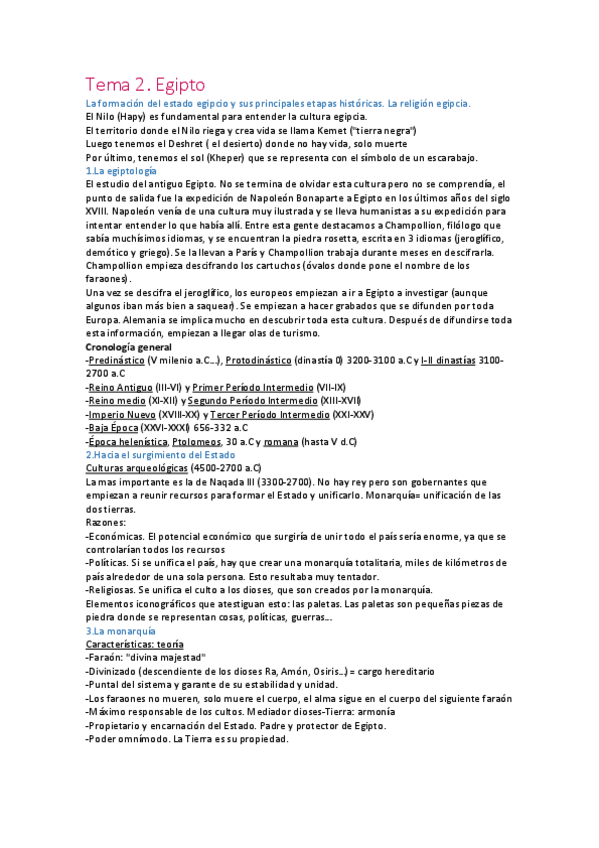 Tema 2. Egipto

La formación del estado egipcio y sus principales etapas históricas. La religión egipcia.

El Nilo (Hapy) es fundamental para entender la cultura egipcia.
El territorio donde el Nilo riega y crea vida se llama Kemet ("tierra negra")
Luego tenemos el Deshret ( el desierto) donde no hay vida, solo muerte
Por último, tenemos el sol (Kheper) que se representa con el símbolo de un escarabajo.

1.La egiptología

El estudio del antiguo Egipto. No se termina de olvidar esta cultura pero no se comprendía, el punto de salida fue la expedición de Napoleón Bonaparte a Egipto en los últimos años del siglo XVIII. Napoleón venía de una cultura muy ilustrada y se lleva humanistas a su expedición para intentar entender lo que había allí. Entre esta gente destacamos a Champollion, filólogo que sabía muchísimos idiomas, y se encuentran la piedra rosetta, escrita en 3 idiomas (jeroglífico, demótico y griego). Se la llevan a París y Champollion trabaja durante meses en descifrarla. Champollion empieza descifrando los cartuchos (óvalos donde pone el nombre de los faraones).

Una vez se descifra el jeroglífico, los europeos empiezan a ir a Egipto a investigar (aunque algunos iban más bien a saquear). Se empiezan a hacer grabados que se difunden por toda Europa. Alemania se implica mucho en descubrir toda esta cultura. Después de difundirse toda esta información, empiezan a llegar olas de turismo.

Cronología general
-Predinástico (V milenio a.C...), Protodinástico (dinastía 0) 3200-3100 a.C y I-II dinastías 3100-2700 a.C
-Reino Antiguo (III-VI) y Primer Período Intermedio (VII-IX)
-Reino medio (XI-XII) y Segundo Período Intermedio (XIII-XVII)
-Imperio Nuevo (XVIII-XX) y Tercer Período Intermedio (XXI-XXV)
-Baja Época (XXVI-XXXI) 656-332 a.C
-Época helenística, Ptolomeos, 30 a.C y romana (hasta V d.C)

2.Hacia el surgimiento del Estado

Culturas arqueológicas (4500-2700 a.C)
La mas importante es la de Naqada III (3300-2700). No hay rey pero son gobernantes que empiezan a reunir recursos para formar el Estado y unificarlo. Monarquía= unificación de las dos tierras.
Razones:
-Económicas. El potencial económico que surgiría de unir todo el país sería enorme, ya que se controlarían todos los recursos
-Políticas. Si se unifica el país, hay que crear una monarquía totalitaria, miles de kilómetros de país alrededor de una sola persona. Esto resultaba muy tentador.
-Religiosas. Se unifica el culto a los dioses, que son creados por la monarquía.
Elementos iconográficos que atestiguan esto: las paletas. Las paletas son pequeñas piezas de piedra donde se representan cosas, políticas, guerras...

3.La monarquía

Características: teoría
-Faraón: "divina majestad"
-Divinizado (descendiente de los dioses Ra, Amón, Osiris...) = cargo hereditario
-Puntal del sistema y garante de su estabilidad y unidad.
-Los faraones no mueren, solo muere el cuerpo, el alma sigue en el cuerpo del siguiente faraón
-Máximo responsable de los cultos. Mediador dioses-Tierra: armonía
-Propietario y encarnación del Estado. Padre y protector de Egipto.
-Poder omnímodo. La Tierra es su propiedad.